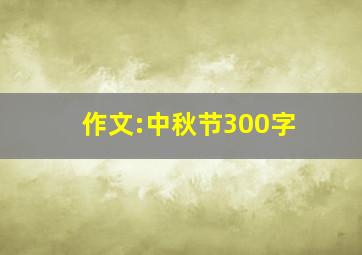 作文:中秋节300字